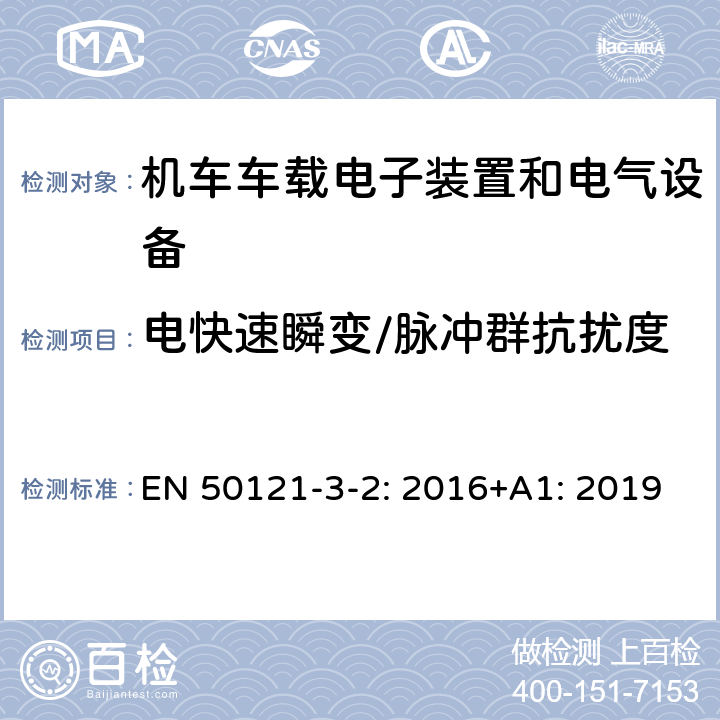 MA CNAS AL ilac-MRA

检测对象： 机车车载电子装置和电气设备

检测项目： 电快速瞬变/脉冲群抗扰度

检测标准： EN 50121-3-2: 2016+A1: 2019

百检
Baijiantest.com

做检测 上百检
400-151-7153